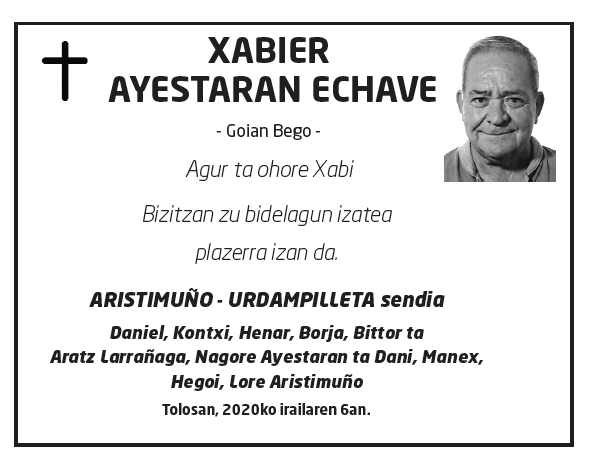 XABIER
AYESTARAN ECHAVE

- Goian Bego -

Agur ta ohore Xabi

Bizitzan zu bidelagun izatea
plazerra izan da.

ARISTIMUÑO - URDAMPILLETA sendia

Daniel, Kontxi, Henar, Borja, Bittor ta
Aratz Larrañaga, Nagore Ayestaran ta Dani, Manex,
Hegoi, Lore Aristimuño

Tolosan, 2020ko irailaren 6an.